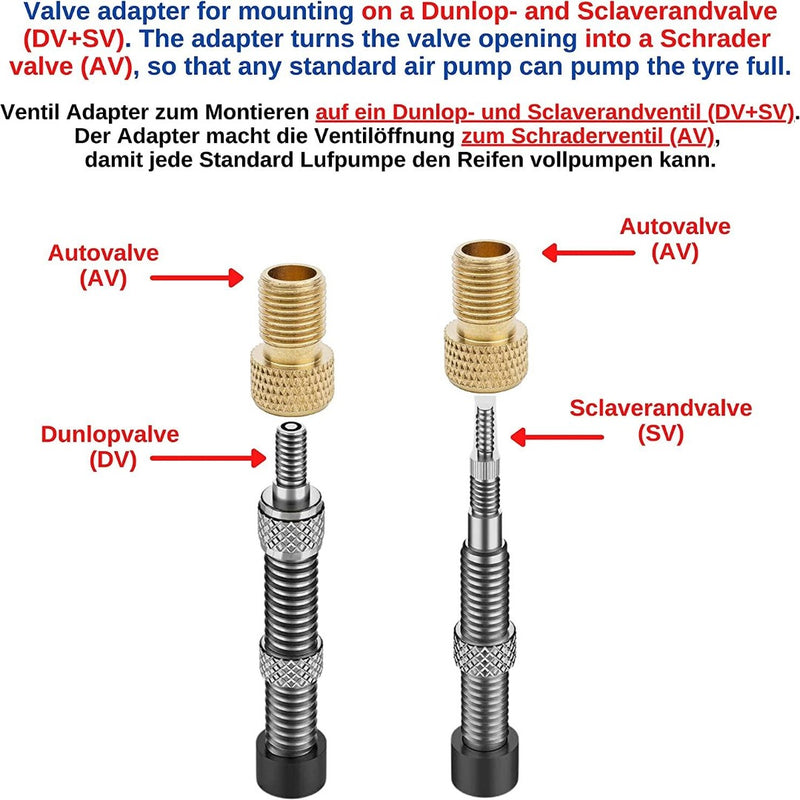 Valve adapter for mounting on a Dunlop- and Sclaverandvalve (DV+SV). The adapter turns the valve opening into a Schrader valve (AV), so that any standard air pump can pump the tyre full.

Ventil Adapter zum Montieren auf ein Dunlop- und Sclaverandventil (DV+SV). Der Adapter macht die Ventilöffnung zum Schraderventil (AV), damit jede Standard Lufpumpe den Reifen vollpumpen kann.

Autovalve (AV)

Autovalve (AV)

Dunlopvalve (DV)

Sclaverandvalve (SV)